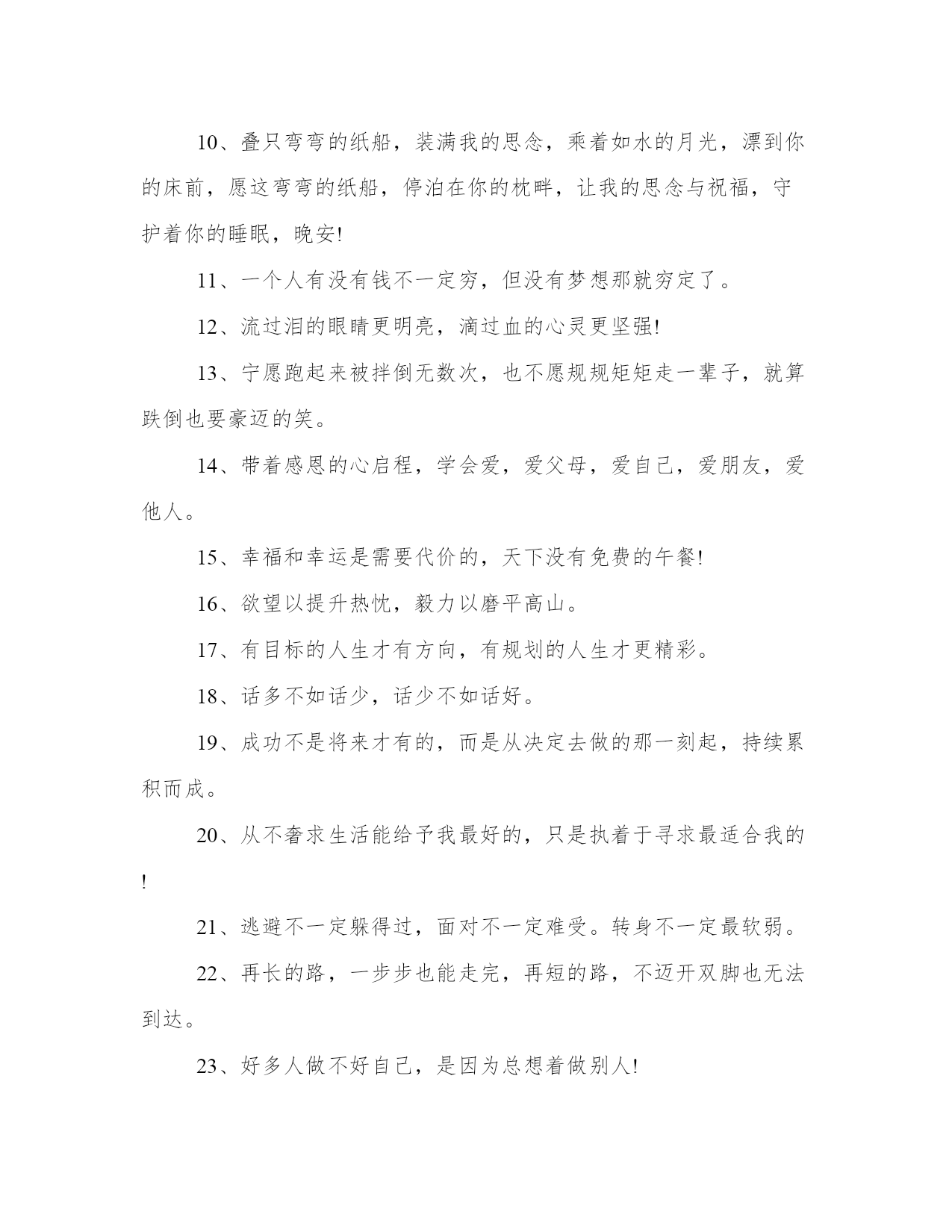 10、叠只弯弯的纸船，装满我的思念，乘着如水的月光，漂到你的床前，愿这弯弯的纸船，停泊在你的枕畔，让我的思念与祝福，守护着你的睡眠，晚安!

11、一个人有没有钱不一定穷，但没有梦想那就穷定了。

12、流过泪的眼睛更明亮，滴过血的心灵更坚强!

13、宁愿跑起来被拌倒无数次，也不愿规规矩矩走一辈子，就算跌倒也要豪迈的笑。

14、带着感恩的心启程，学会爱，爱父母，爱自己，爱朋友，爱他人。

15、幸福和幸运是需要代价的，天下没有免费的午餐!

16、欲望以提升热忱，毅力以磨平高山。

17、有目标的人生才有方向，有规划的人生才更精彩。

18、话多不如话少，话少不如话好。

19、成功不是将来才有的，而是从决定去做的那一刻起，持续累积而成。

20、从不奢求生活能给予我最好的，只是执着于寻求最适合我的!

21、逃避不一定躲得过，面对不一定难受。转身不一定最软弱。

22、再长的路，一步步也能走完，再短的路，不迈开双脚也无法到达。

23、好多人做不好自己，是因为总想着做别人!